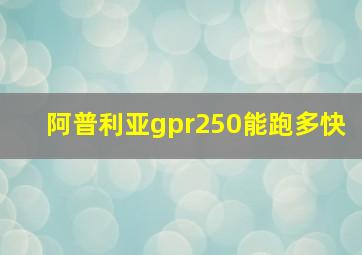 阿普利亚gpr250能跑多快